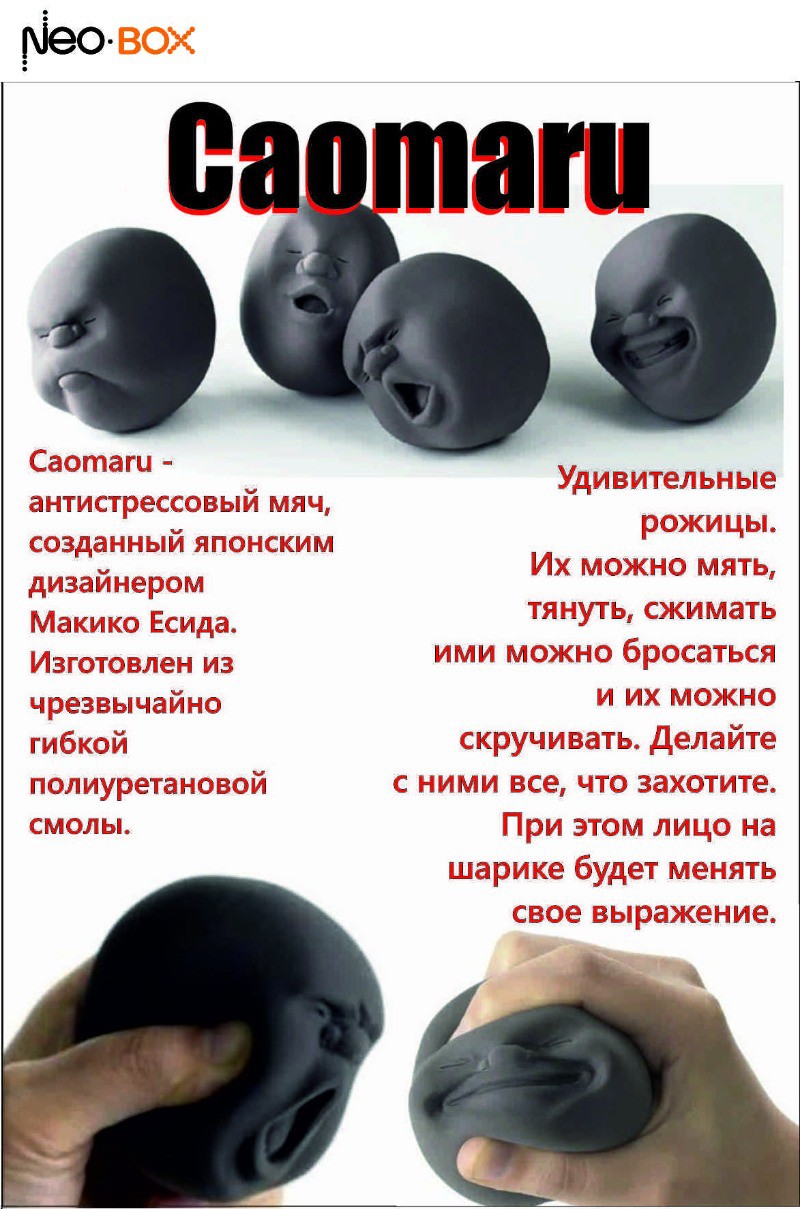 Neo·BOX

Caomaru

Caomaru - антистрессовый мяч, созданный японским дизайнером Макико Есида. Изготовлен из чрезвычайно гибкой полиуретановой смолы.

Удивительные рожицы. Их можно мять, тянуть, сжимать ими можно бросаться и их можно скручивать. Делайте с ними все, что захотите. При этом лицо на шарике будет менять свое выражение.